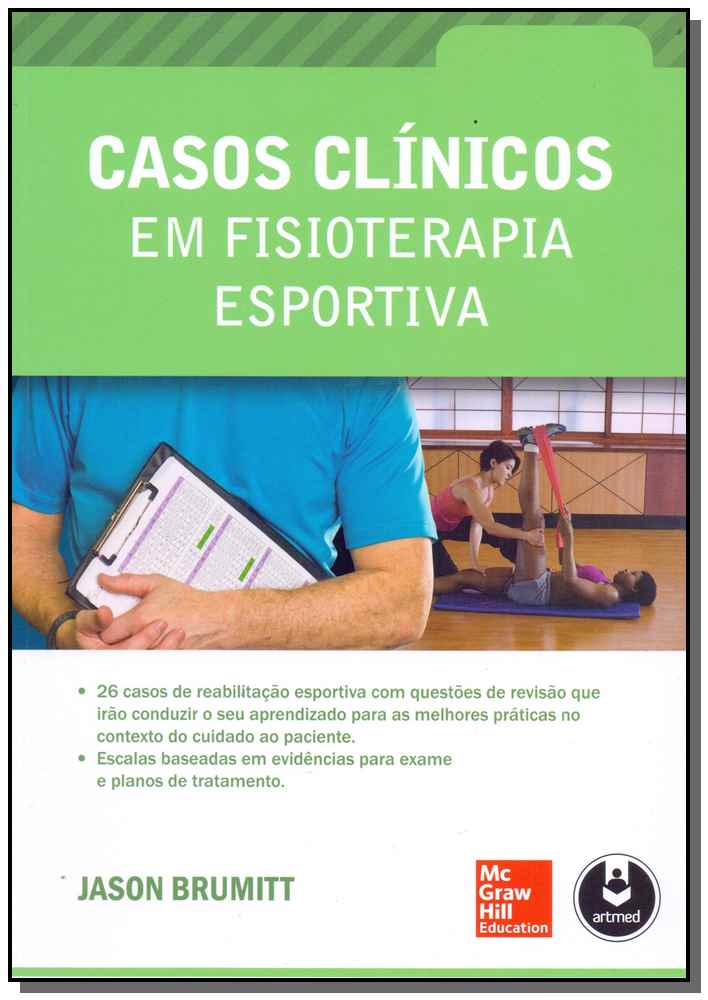 CASOS CLÍNICOS
EM FISIOTERAPIA
ESPORTIVA

• 26 casos de reabilitação esportiva com questões de revisão que irão conduzir o seu aprendizado para as melhores práticas no contexto do cuidado ao paciente.
• Escalas baseadas em evidências para exame e planos de tratamento.

JASON BRUMITT

Mc
Graw
Hill
Education

artmed